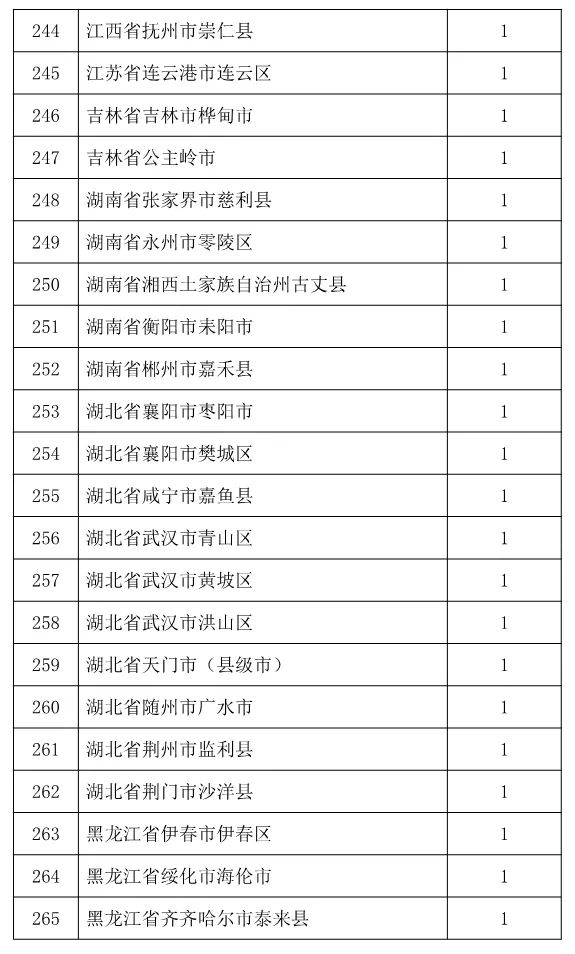 | 244 | 江西省抚州市崇仁县 | 1 |
|---|---|---|
| 245 | 江苏省连云港市连云区 | 1 |
| 246 | 吉林省吉林市桦甸市 | 1 |
| 247 | 吉林省公主岭市 | 1 |
| 248 | 湖南省张家界市慈利县 | 1 |
| 249 | 湖南省永州市零陵区 | 1 |
| 250 | 湖南省湘西土家族自治州古丈县 | 1 |
| 251 | 湖南省衡阳市耒阳市 | 1 |
| 252 | 湖南省郴州市嘉禾县 | 1 |
| 253 | 湖北省襄阳市枣阳市 | 1 |
| 254 | 湖北省襄阳市樊城区 | 1 |
| 255 | 湖北省咸宁市嘉鱼县 | 1 |
| 256 | 湖北省武汉市青山区 | 1 |
| 257 | 湖北省武汉市黄坡区 | 1 |
| 258 | 湖北省武汉市洪山区 | 1 |
| 259 | 湖北省天门市（县级市） | 1 |
| 260 | 湖北省随州市广水市 | 1 |
| 261 | 湖北省荆州市监利县 | 1 |
| 262 | 湖北省荆门市沙洋县 | 1 |
| 263 | 黑龙江省伊春市伊春区 | 1 |
| 264 | 黑龙江省绥化市海伦市 | 1 |
| 265 | 黑龙江省齐齐哈尔市泰来县 | 1 |